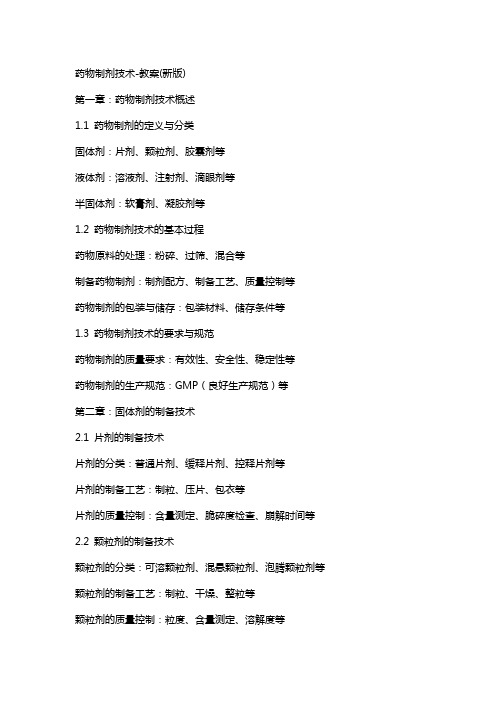 药物制剂技术-教案(新版)

第一章：药物制剂技术概述

1.1 药物制剂的定义与分类

固体剂：片剂、颗粒剂、胶囊剂等

液体剂：溶液剂、注射剂、滴眼剂等

半固体剂：软膏剂、凝胶剂等

1.2 药物制剂技术的基本过程

药物原料的处理：粉碎、过筛、混合等

制备药物制剂：制剂配方、制备工艺、质量控制等

药物制剂的包装与储存：包装材料、储存条件等

1.3 药物制剂技术的要求与规范

药物制剂的质量要求：有效性、安全性、稳定性等

药物制剂的生产规范：GMP（良好生产规范）等

第二章：固体剂的制备技术

2.1 片剂的制备技术

片剂的分类：普通片剂、缓释片剂、控释片剂等

片剂的制备工艺：制粒、压片、包衣等

片剂的质量控制：含量测定、脆碎度检查、崩解时间等

2.2 颗粒剂的制备技术

颗粒剂的分类：可溶颗粒剂、混悬颗粒剂、泡腾颗粒剂等

颗粒剂的制备工艺：制粒、干燥、整粒等

颗粒剂的质量控制：粒度、含量测定、溶解度等